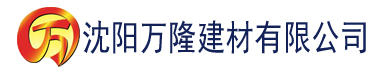 万 沈阳万隆建材有限公司